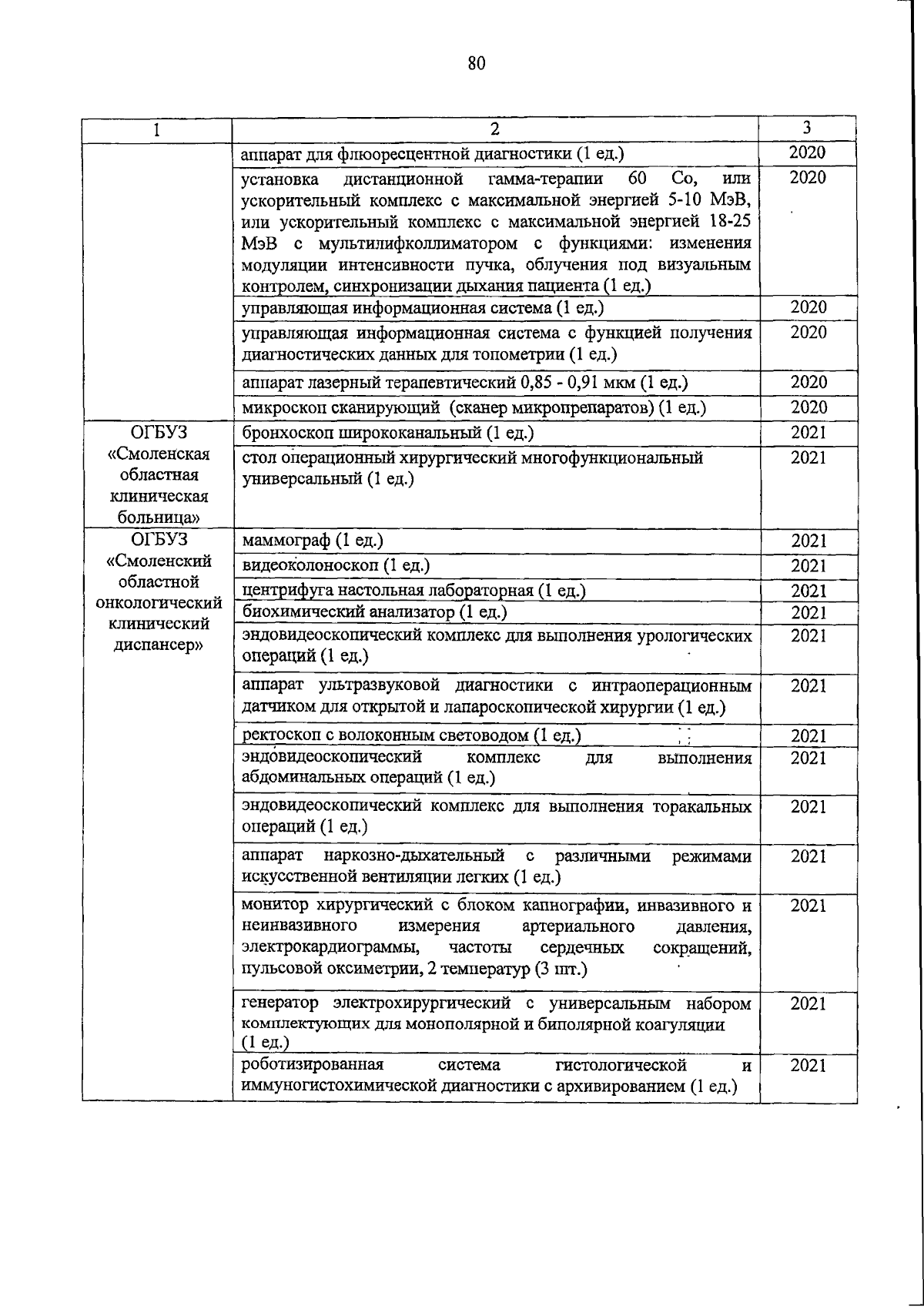 80

| 1 | 2 | 3 |
|---|---|---|
| | аппарат для флюоресцентной диагностики (1 ед.) | 2020 |
| | установка дистанционной гамма-терапии 60 Со, или ускорительный комплекс с максимальной энергией 5-10 МэВ, или ускорительный комплекс с максимальной энергией 18-25 МэВ с мультилифколлиматором с функциями: изменения модуляции интенсивности пучка, облучения под визуальным контролем, синхронизации дыхания пациента (1 ед.) | 2020 |
| | управляющая информационная система (1 ед.) | 2020 |
| | управляющая информационная система с функцией получения диагностических данных для топометрии (1 ед.) | 2020 |
| | аппарат лазерный терапевтический 0,85 - 0,91 мкм (1 ед.) | 2020 |
| | микроскоп сканирующий (сканер микропрепаратов) (1 ед.) | 2020 |
| ОГБУЗ «Смоленская областная клиническая больница» | бронхоскоп ширококанальный (1 ед.) | 2021 |
| | стол операционный хирургический многофункциональный универсальный (1 ед.) | 2021 |
| ОГБУЗ «Смоленский областной онкологический клинический диспансер» | маммограф (1 ед.) | 2021 |
| | видеоколоноскоп (1 ед.) | 2021 |
| | центрифуга настольная лабораторная (1 ед.) | 2021 |
| | биохимический анализатор (1 ед.) | 2021 |
| | эндовидеоскопический комплекс для выполнения урологических операций (1 ед.) | 2021 |
| | аппарат ультразвуковой диагностики с интраоперационным датчиком для открытой и лапароскопической хирургии (1 ед.) | 2021 |
| | ректоскоп с волоконным световодом (1 ед.) | 2021 |
| | эндовидеоскопический комплекс для выполнения абдоминальных операций (1 ед.) | 2021 |
| | эндовидеоскопический комплекс для выполнения торакальных операций (1 ед.) | 2021 |
| | аппарат наркозно-дыхательный с различными режимами искусственной вентиляции легких (1 ед.) | 2021 |
| | монитор хирургический с блоком капнографии, инвазивного и неинвазивного измерения артериального давления, электрокардиограммы, частоты сердечных сокращений, пульсовой оксиметрии, 2 температур (3 шт.) | 2021 |
| | генератор электрохирургический с универсальным набором комплектующих для монополярной и биполярной коагуляции (1 ед.) | 2021 |
| | роботизированная система гистологической и иммуногистохимической диагностики с архивированием (1 ед.) | 2021 |